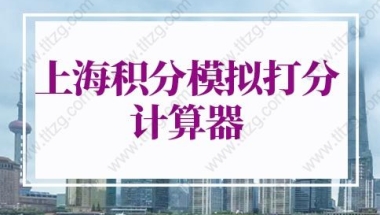 上海积分模拟打分计算器

www.tltzg.com